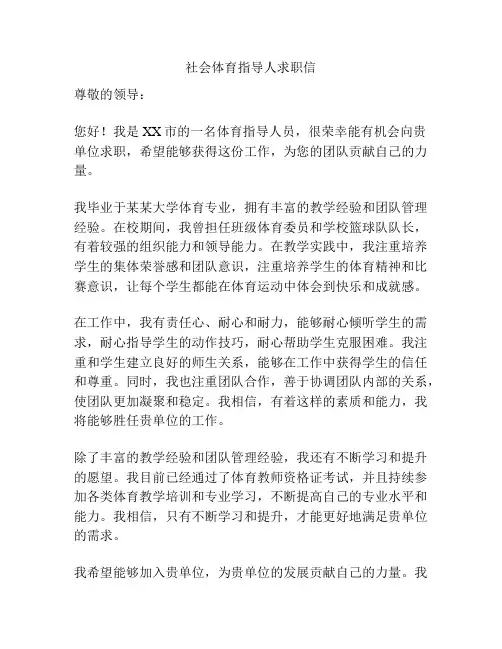 社会体育指导人求职信

尊敬的领导：

您好！我是XX市的一名体育指导人员，很荣幸能有机会向贵单位求职，希望能够获得这份工作，为您的团队贡献自己的力量。

我毕业于某某大学体育专业，拥有丰富的教学经验和团队管理经验。在校期间，我曾担任班级体育委员和学校篮球队队长，有着较强的组织能力和领导能力。在教学实践中，我注重培养学生的集体荣誉感和团队意识，注重培养学生的体育精神和比赛意识，让每个学生都能在体育运动中体会到快乐和成就感。

在工作中，我有责任心、耐心和耐力，能够耐心倾听学生的需求，耐心指导学生的动作技巧，耐心帮助学生克服困难。我注重和学生建立良好的师生关系，能够在工作中获得学生的信任和尊重。同时，我也注重团队合作，善于协调团队内部的关系，使团队更加凝聚和稳定。我相信，有着这样的素质和能力，我将能够胜任贵单位的工作。

除了丰富的教学经验和团队管理经验，我还有不断学习和提升的愿望。我目前已经通过了体育教师资格证考试，并且持续参加各类体育教学培训和专业学习，不断提高自己的专业水平和能力。我相信，只有不断学习和提升，才能更好地满足贵单位的需求。

我希望能够加入贵单位，为贵单位的发展贡献自己的力量。我